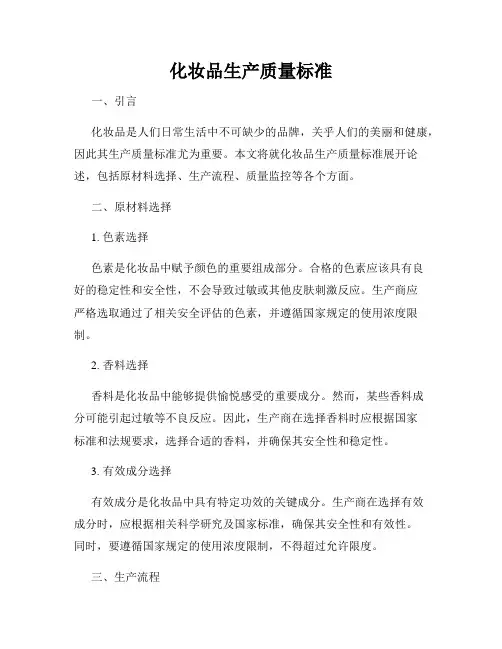 化妆品生产质量标准

一、引言

化妆品是人们日常生活中不可缺少的品牌，关乎人们的美丽和健康，因此其生产质量标准尤为重要。本文将就化妆品生产质量标准展开论述，包括原材料选择、生产流程、质量监控等各个方面。

二、原材料选择

1. 色素选择

色素是化妆品中赋予颜色的重要组成部分。合格的色素应该具有良好的稳定性和安全性，不会导致过敏或其他皮肤刺激反应。生产商应严格选取通过了相关安全评估的色素，并遵循国家规定的使用浓度限制。

2. 香料选择

香料是化妆品中能够提供愉悦感受的重要成分。然而，某些香料成分可能引起过敏等不良反应。因此，生产商在选择香料时应根据国家标准和法规要求，选择合适的香料，并确保其安全性和稳定性。

3. 有效成分选择

有效成分是化妆品中具有特定功效的关键成分。生产商在选择有效成分时，应根据相关科学研究及国家标准，确保其安全性和有效性。同时，要遵循国家规定的使用浓度限制，不得超过允许限度。

三、生产流程